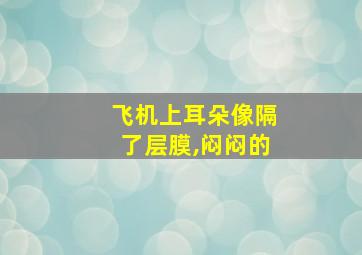 飞机上耳朵像隔了层膜,闷闷的